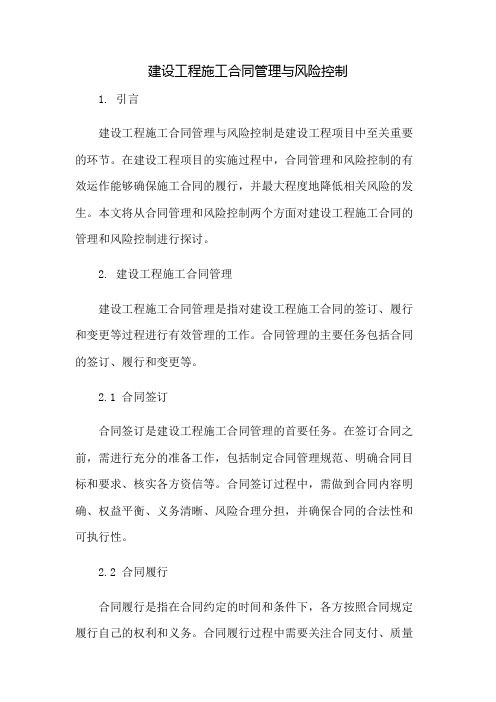 建设工程施工合同管理与风险控制

1. 引言

建设工程施工合同管理与风险控制是建设工程项目中至关重要的环节。在建设工程项目的实施过程中，合同管理和风险控制的有效运作能够确保施工合同的履行，并最大程度地降低相关风险的发生。本文将从合同管理和风险控制两个方面对建设工程施工合同的管理和风险控制进行探讨。

2. 建设工程施工合同管理

建设工程施工合同管理是指对建设工程施工合同的签订、履行和变更等过程进行有效管理的工作。合同管理的主要任务包括合同的签订、履行和变更等。

2.1 合同签订

合同签订是建设工程施工合同管理的首要任务。在签订合同之前，需进行充分的准备工作，包括制定合同管理规范、明确合同目标和要求、核实各方资信等。合同签订过程中，需做到合同内容明确、权益平衡、义务清晰、风险合理分担，并确保合同的合法性和可执行性。

2.2 合同履行

合同履行是指在合同约定的时间和条件下，各方按照合同规定履行自己的权利和义务。合同履行过程中需要关注合同支付、质量